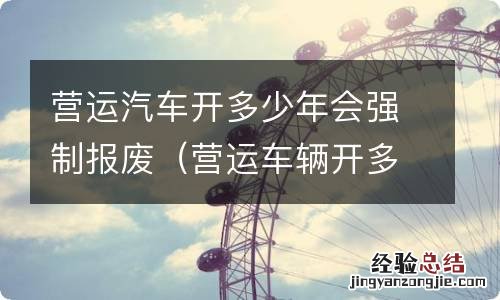 营运汽车开多少年会强制报废（营运车辆开多

经验总结
jingyanzongjie.com